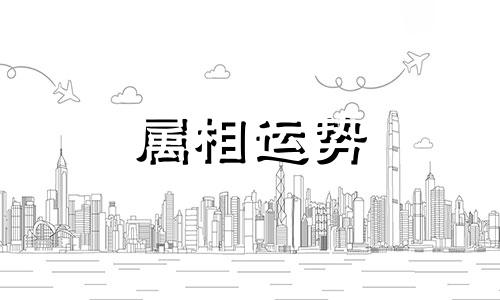 属相运势